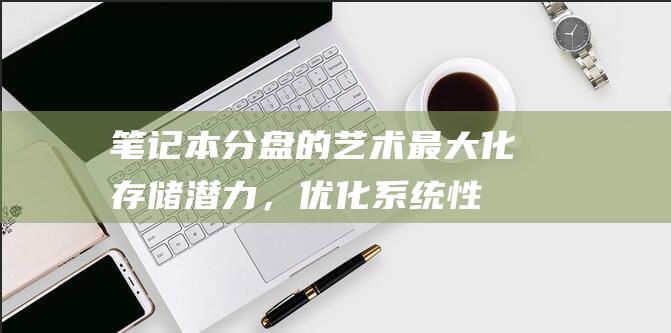 笔记本分盘的艺术最大化存储潜力，优化系统性